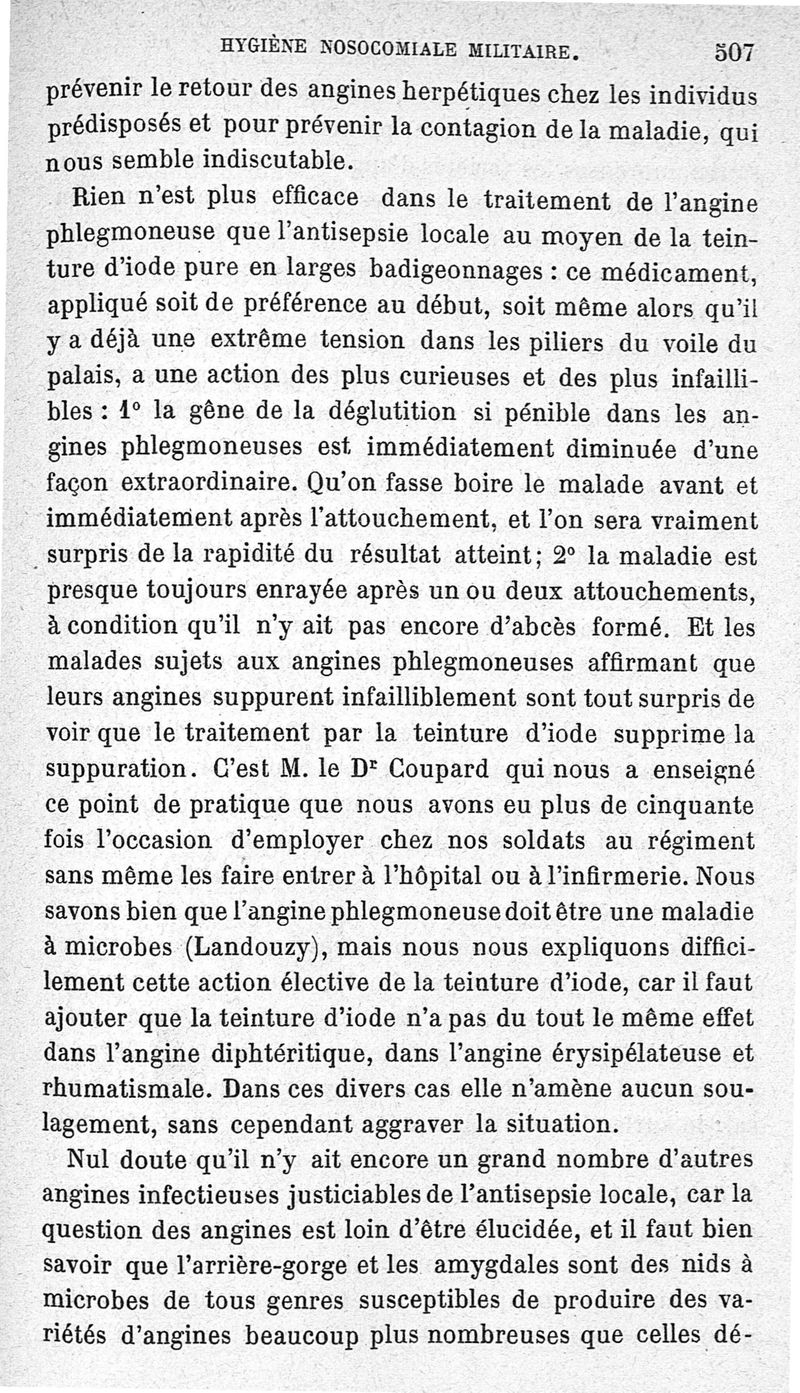 HYGIÈNE NOSOCOMIALE MILITAIRE. 507

prévenir le retour des angines herpétiques chez les individus prédisposés et pour prévenir la contagion de la maladie, qui nous semble indiscutable.

Rien n'est plus efficace dans le traitement de l'angine phlegmoneuse que l'antisepsie locale au moyen de la teinture d'iode pure en larges badigeonnages : ce médicament, appliqué soit de préférence au début, soit même alors qu'il y a déjà une extrême tension dans les piliers du voile du palais, a une action des plus curieuses et des plus infaillibles : 1° la gêne de la déglutition si pénible dans les angines phlegmoneuses est immédiatement diminuée d'une façon extraordinaire. Qu'on fasse boire le malade avant et immédiatement après l'attouchement, et l'on sera vraiment surpris de la rapidité du résultat atteint; 2° la maladie est presque toujours enrayée après un ou deux attouchements, à condition qu'il n'y ait pas encore d'abcès formé. Et les malades sujets aux angines phlegmoneuses affirmant que leurs angines suppurent infailliblement sont tout surpris de voir que le traitement par la teinture d'iode supprime la suppuration. C'est M. le Dr Coupard qui nous a enseigné ce point de pratique que nous avons eu plus de cinquante fois l'occasion d'employer chez nos soldats au régiment sans même les faire entrer à l'hôpital ou à l'infirmerie. Nous savons bien que l'angine phlegmoneuse doit être une maladie à microbes (Landouzy), mais nous nous expliquons difficilement cette action élective de la teinture d'iode, car il faut ajouter que la teinture d'iode n'a pas du tout le même effet dans l'angine diphtéritique, dans l'angine érysipélateuse et rhumatismale. Dans ces divers cas elle n'amène aucun soulagement, sans cependant aggraver la situation.

Nul doute qu'il n'y ait encore un grand nombre d'autres angines infectieuses justiciables de l'antisepsie locale, car la question des angines est loin d'être élucidée, et il faut bien savoir que l'arrière-gorge et les amygdales sont des nids à microbes de tous genres susceptibles de produire des variétés d'angines beaucoup plus nombreuses que celles dé-